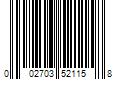 0 02703 52115 8